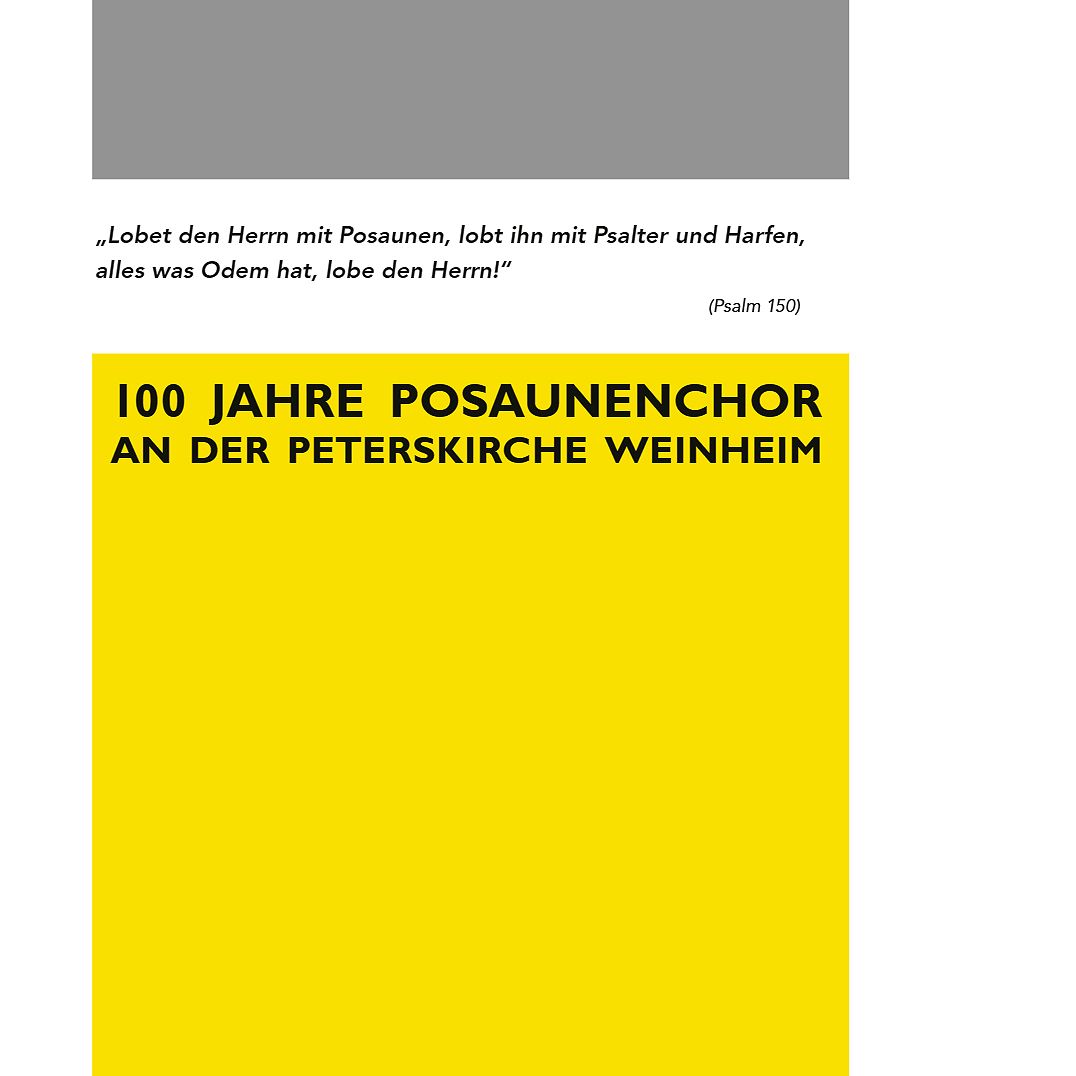 „Lobet den Herrn mit Posaunen, lobt ihn mit Psalter und Harfen, alles was Odem hat, lobe den Herrn!“

(Psalm 150)

100 JAHRE POSAUNENCHOR
AN DER PETERSKIRCHE WEINHEIM